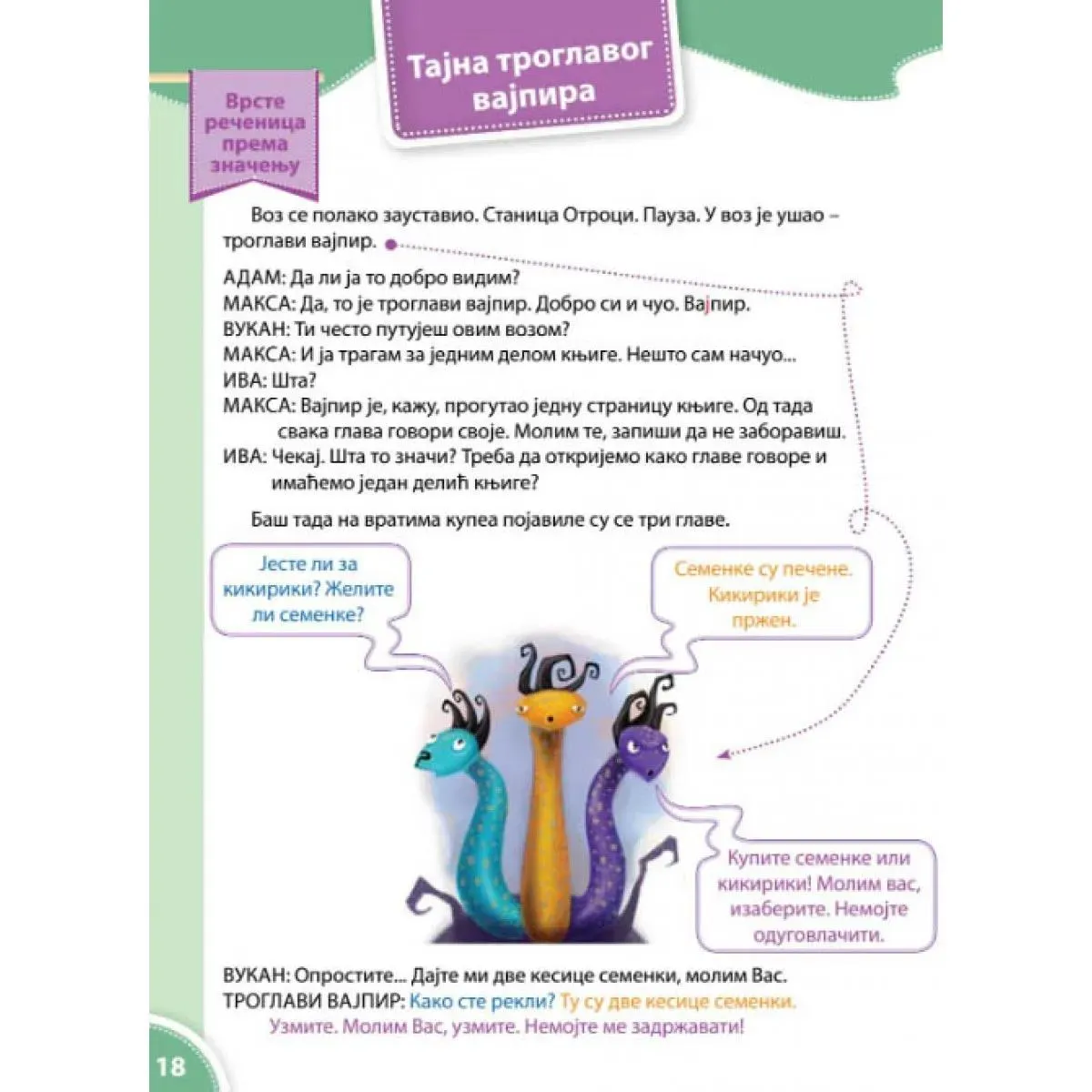 Тајна троглавог вајпира

Врсте реченица према значењу

Воз се полако зауставио. Станица Отроци. Пауза. У воз је ушао – троглави вајпир.

АДАМ: Да ли ја то добро видим?
МАКСА: Да, то је троглави вајпир. Добро си и чуо. Вајпир.
ВУКАН: Ти често путујеш овим возом?
МАКСА: И ја трагам за једним делом књиге. Нешто сам начуо...
ИВА: Шта?
МАКСА: Вајпир је, кажу, прогутао једну страницу књиге. Од тада свака глава говори своје. Молим те, запиши да не заборавиш.
ИВА: Чекај. Шта то значи? Треба да откријемо како главе говоре и имаћемо један делић књиге?

Баш тада на вратима купеа појавиле су се три главе.

Јесте ли за кикирики? Желите ли семенке?

Семенке су печене. Кикирики је пржен.

Купите семенке или кикирики! Молим вас, изаберите. Немојте одуговлачити.

ВУКАН: Опростите... Дајте ми две кесице семенки, молим Вас.
ТРОГЛАВИ ВАЈПИР: Како сте рекли? Ту су две кесице семенки. Узмите. Молим Вас, узмите. Немојте ме задржавати!

18